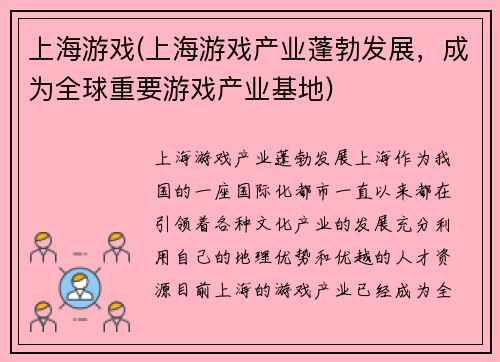 上海游戏(上海游戏产业蓬勃发展，成为全球重要游戏产业基地)

上海游戏产业蓬勃发展上海作为我国的一座国际化都市一直以来都在引领着各种文化产业的发展充分利用自己的地理优势和优越的人才资源目前上海的游戏产业已经成为全